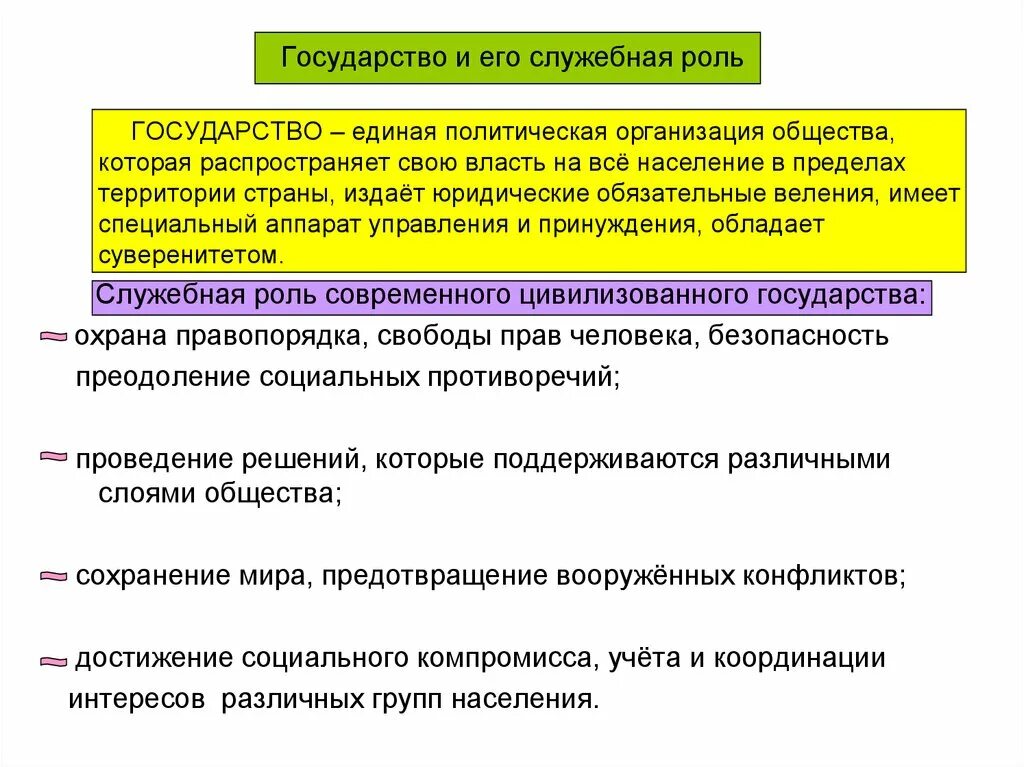 Государство и его служебная роль

ГОСУДАРСТВО – единая политическая организация общества, которая распространяет свою власть на всё население в пределах территории страны, издаёт юридические обязательные веления, имеет специальный аппарат управления и принуждения, обладает суверенитетом.

Служебная роль современного цивилизованного государства:

охрана правопорядка, свободы прав человека, безопасность преодоление социальных противоречий;

проведение решений, которые поддерживаются различными слоями общества;

сохранение мира, предотвращение вооружённых конфликтов;

достижение социального компромисса, учёта и координации интересов различных групп населения.